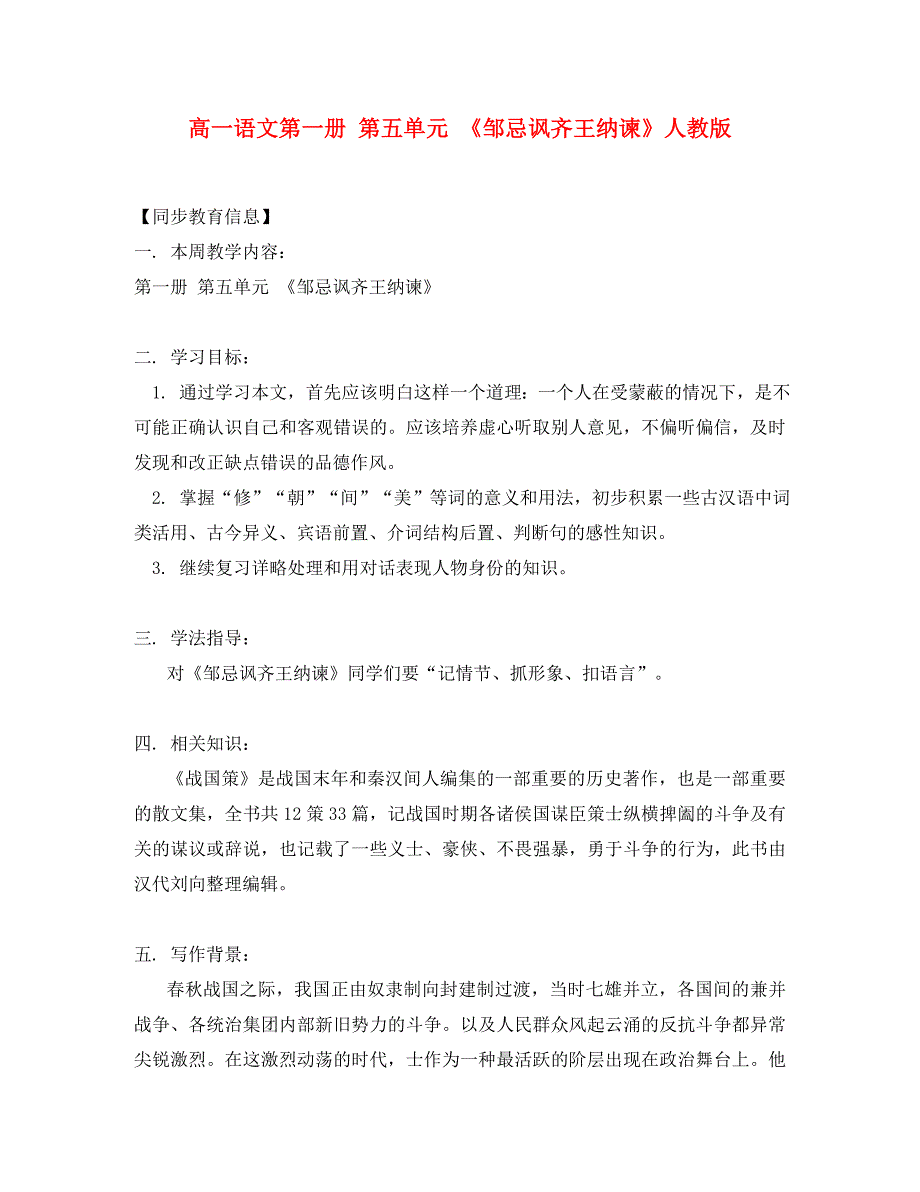 高一语文第一册 第五单元 《邹忌讽齐王纳谏》人教版

【同步教育信息】

一. 本周教学内容:

第一册 第五单元 《邹忌讽齐王纳谏》

二. 学习目标:

1. 通过学习本文，首先应该明白这样一个道理：一个人在受蒙蔽的情况下，是不可能正确认识自己和客观错误的。应该培养虚心听取别人意见，不偏听偏信，及时发现和改正缺点错误的品德作风。

2. 掌握“修”“朝”“间”“美”等词的意义和用法，初步积累一些古汉语中词类活用、古今异义、宾语前置、介词结构后置、判断句的感性知识。

3. 继续复习详略处理和用对话表现人物身份的知识。

三. 学法指导:

对《邹忌讽齐王纳谏》同学们要“记情节、抓形象、扣语言”。

四. 相关知识:

《战国策》是战国末年和秦汉间人编集的一部重要的历史著作，也是一部重要的散文集，全书共12策33篇，记战国时期各诸侯国谋臣策士纵横捭阖的斗争及有关的谋议或辞说，也记载了一些义士、豪侠、不畏强暴，勇于斗争的行为，此书由汉代刘向整理编辑。

五. 写作背景:

春秋战国之际，我国正由奴隶制向封建制过渡，当时七雄并立，各国间的兼并战争、各统治集团内部新旧势力的斗争。以及人民群众风起云涌的反抗斗争都异常尖锐激烈。在这激烈动荡的时代，士作为一种最活跃的阶层出现在政治舞台上。他